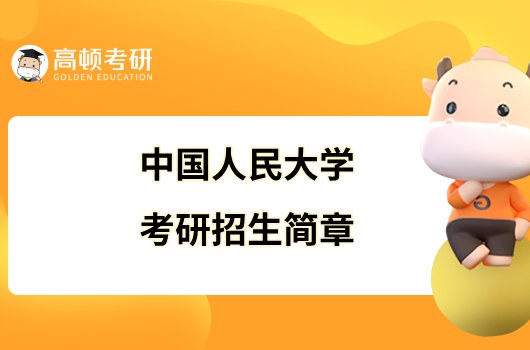 高顿考研
GOLDEN EDUCATION

中国人民大学
考研招生简章